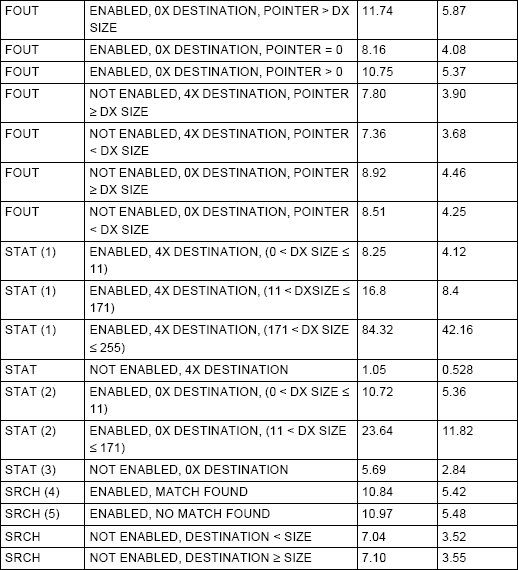 | FOUT | ENABLED, 0X DESTINATION, POINTER > DX SIZE | 11.74 | 5.87 |
|---|---|---|---|
| FOUT | ENABLED, 0X DESTINATION, POINTER = 0 | 8.16 | 4.08 |
| FOUT | ENABLED, 0X DESTINATION, POINTER > 0 | 10.75 | 5.37 |
| FOUT | NOT ENABLED, 4X DESTINATION, POINTER ≥ DX SIZE | 7.80 | 3.90 |
| FOUT | NOT ENABLED, 4X DESTINATION, POINTER < DX SIZE | 7.36 | 3.68 |
| FOUT | NOT ENABLED, 0X DESTINATION, POINTER ≥ DX SIZE | 8.92 | 4.46 |
| FOUT | NOT ENABLED, 0X DESTINATION, POINTER < DX SIZE | 8.51 | 4.25 |
| STAT (1) | ENABLED, 4X DESTINATION, (0 < DX SIZE ≤ 11) | 8.25 | 4.12 |
| STAT (1) | ENABLED, 4X DESTINATION, (11 < DXSIZE ≤ 171) | 16.8 | 8.4 |
| STAT (1) | ENABLED, 4X DESTINATION, (171 < DX SIZE ≤ 255) | 84.32 | 42.16 |
| STAT | NOT ENABLED, 4X DESTINATION | 1.05 | 0.528 |
| STAT (2) | ENABLED, 0X DESTINATION, (0 < DX SIZE ≤ 11) | 10.72 | 5.36 |
| STAT (2) | ENABLED, 0X DESTINATION, (11 < DX SIZE ≤ 171) | 23.64 | 11.82 |
| STAT (3) | NOT ENABLED, 0X DESTINATION | 5.69 | 2.84 |
| SRCH (4) | ENABLED, MATCH FOUND | 10.84 | 5.42 |
| SRCH (5) | ENABLED, NO MATCH FOUND | 10.97 | 5.48 |
| SRCH | NOT ENABLED, DESTINATION < SIZE | 7.04 | 3.52 |
| SRCH | NOT ENABLED, DESTINATION ≥ SIZE | 7.10 | 3.55 |